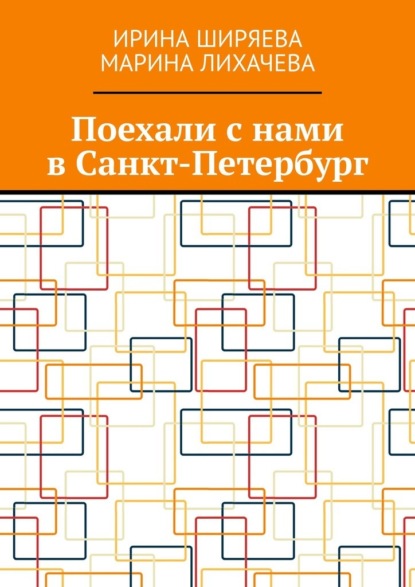 ИРИНА ШИРЯЕВА
МАРИНА ЛИХАЧЕВА

Поехали с нами в Санкт-Петербург